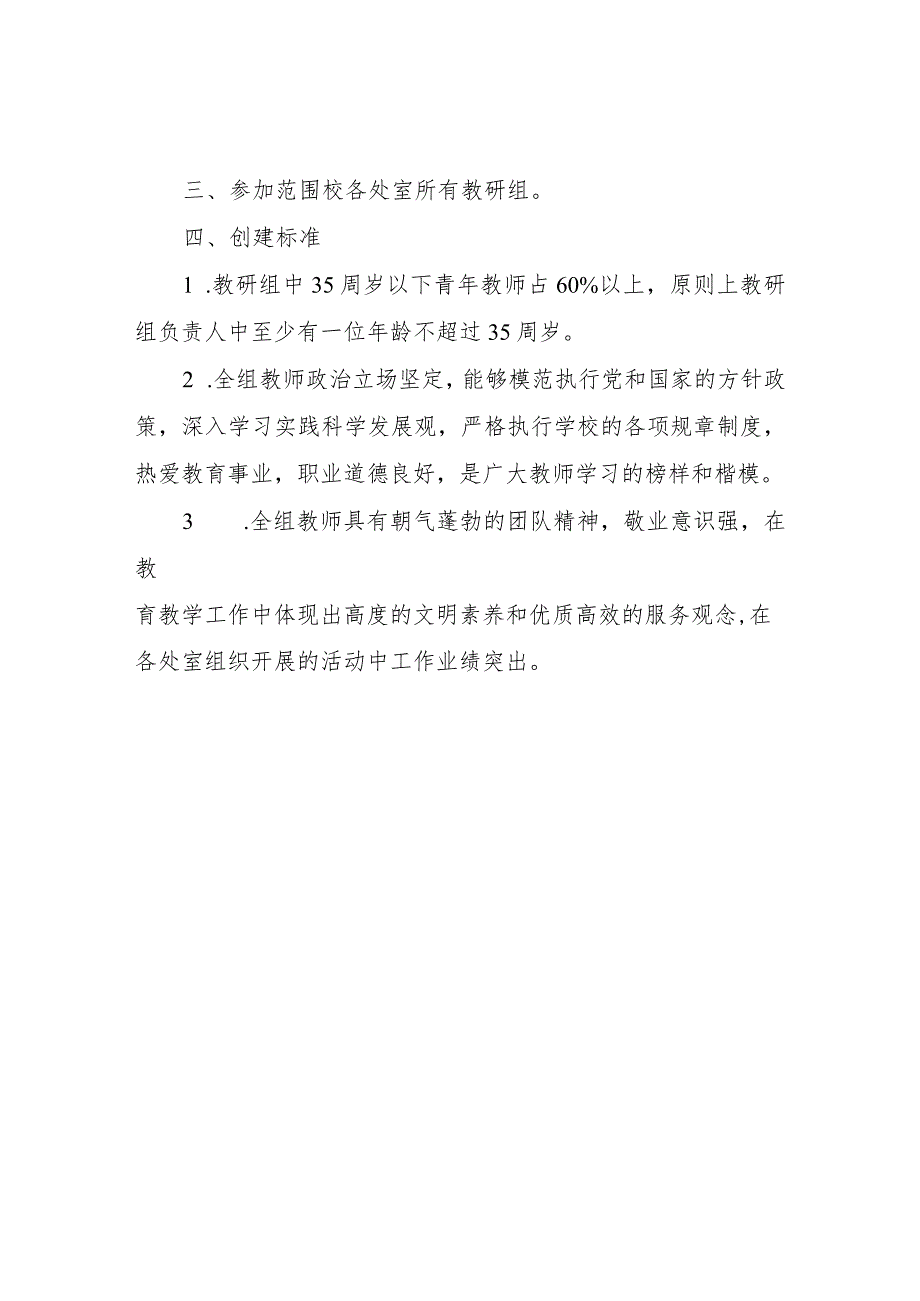 三、参加范围校各处室所有教研组。

四、创建标准

1 .教研组中35周岁以下青年教师占60%以上，原则上教研组负责人中至少有一位年龄不超过35周岁。

2 .全组教师政治立场坚定，能够模范执行党和国家的方针政策，深入学习实践科学发展观，严格执行学校的各项规章制度，热爱教育事业，职业道德良好，是广大教师学习的榜样和楷模。

3 .全组教师具有朝气蓬勃的团队精神，敬业意识强，在教育教学工作中体现出高度的文明素养和优质高效的服务观念,在各处室组织开展的活动中工作业绩突出。